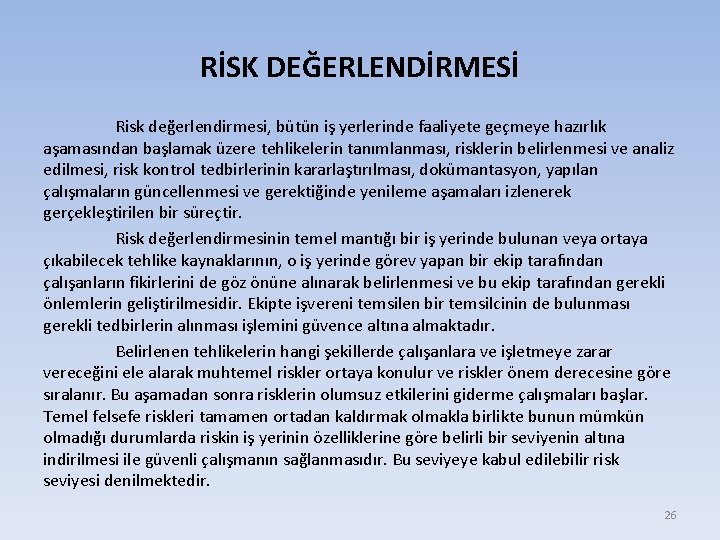 RİSK DEĞERLENDİRMESİ

Risk değerlendirmesi, bütün iş yerlerinde faaliyete geçmeye hazırlık aşamasından başlamak üzere tehlikelerin tanımlanması, risklerin belirlenmesi ve analiz edilmesi, risk kontrol tedbirlerinin kararlaştırılması, dokümantasyon, yapılan çalışmaların güncellenmesi ve gerektiğinde yenileme aşamaları izlenerek gerçekleştirilen bir süreçtir.

Risk değerlendirmesinin temel mantığı bir iş yerinde bulunan veya ortaya çıkabilecek tehlike kaynaklarının, o iş yerinde görev yapan bir ekip tarafından çalışanların fikirlerini de göz önüne alınarak belirlenmesi ve bu ekip tarafından gerekli önlemlerin geliştirilmesidir. Ekipte işvereni temsilen bir temsilcinin de bulunması gerekli tedbirlerin alınması işlemini güvence altına almaktadır.

Belirlenen tehlikelerin hangi şekillerde çalışanlara ve işletmeye zarar vereceğini ele alarak muhtemel riskler ortaya konulur ve riskler önem derecesine göre sıralanır. Bu aşamadan sonra risklerin olumsuz etkilerini giderme çalışmaları başlar. Temel felsefe riskleri tamamen ortadan kaldırmak olmakla birlikte bunun mümkün olmadığı durumlarda riskin iş yerinin özelliklerine göre belirli bir seviyenin altına indirilmesi ile güvenli çalışmanın sağlanmasıdır. Bu seviyeye kabul edilebilir risk seviyesi denilmektedir.

26